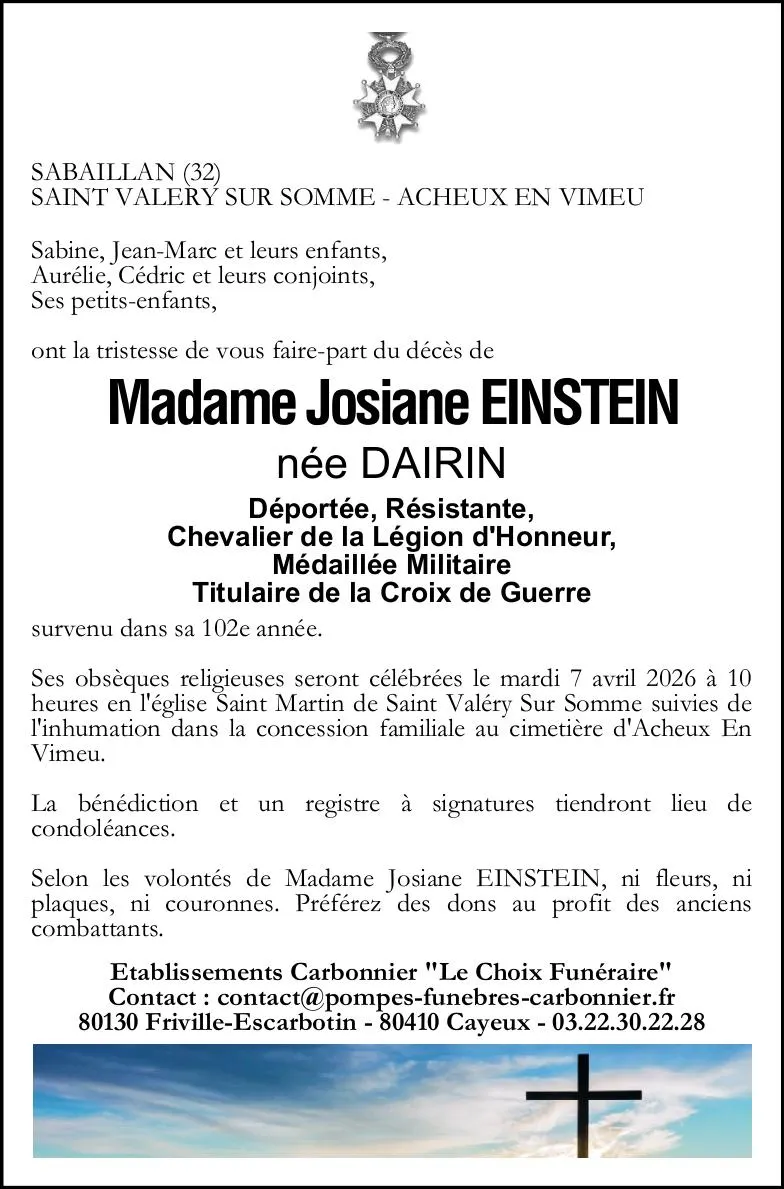 SABAILLAN (32)
SAINT VALERY SUR SOMME - ACHEUX EN VIMEU

Sabine, Jean-Marc et leurs enfants,
Aurélie, Cédric et leurs conjoints,
Ses petits-enfants,

ont la tristesse de vous faire-part du décès de

Madame Josiane EINSTEIN

née DAIRIN

Déportée, Résistante,
Chevalier de la Légion d'Honneur,
Médaillée Militaire
Titulaire de la Croix de Guerre

survenu dans sa 102e année.

Ses obsèques religieuses seront célébrées le mardi 7 avril 2026 à 10 heures en l'église Saint Martin de Saint Valéry Sur Somme suivies de l'inhumation dans la concession familiale au cimetière d'Acheux En Vimeu.

La bénédiction et un registre à signatures tiendront lieu de condoléances.

Selon les volontés de Madame Josiane EINSTEIN, ni fleurs, ni plaques, ni couronnes. Préférez des dons au profit des anciens combattants.

Etablissements Carbonnier "Le Choix Funéraire"
Contact : contact@pompes-funebres-carbonnier.fr
80130 Friville-Escarbotin - 80410 Cayeux - 03.22.30.22.28